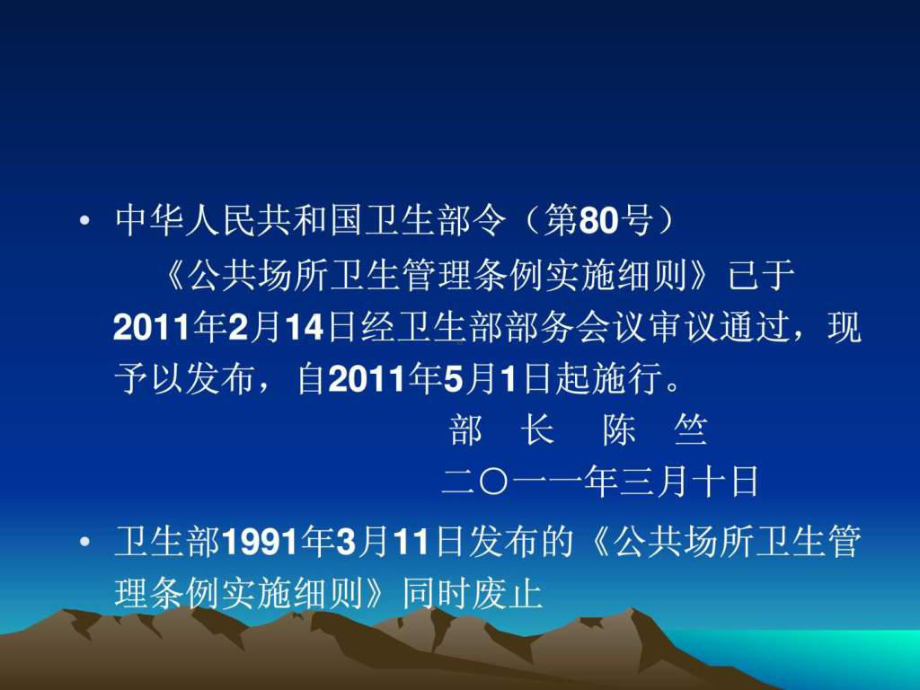 • 中华人民共和国卫生部令（第80号）
《公共场所卫生管理条例实施细则》已于2011年2月14日经卫生部部务会议审议通过，现予以发布，自2011年5月1日起施行。
部　长　陈　竺
二〇一一年三月十日

• 卫生部1991年3月11日发布的《公共场所卫生管理条例实施细则》同时废止